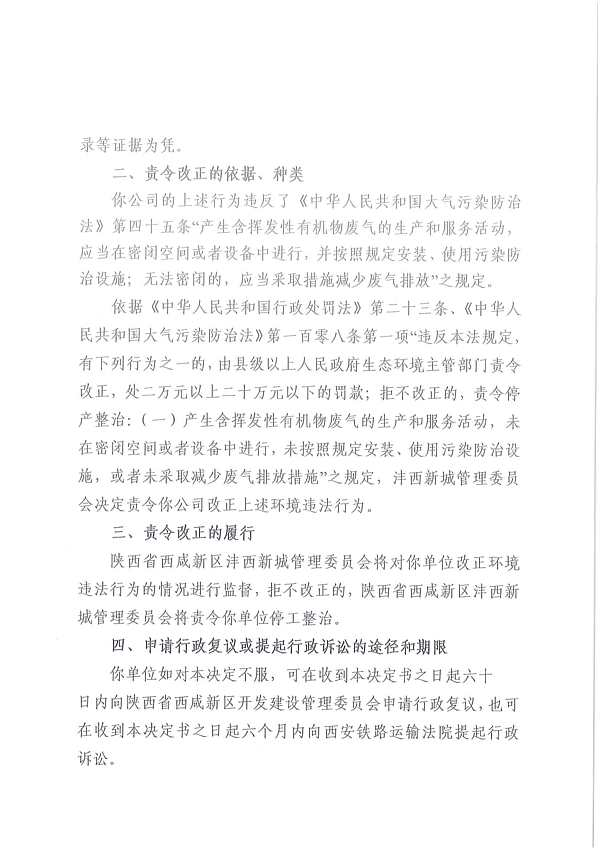 录等证据为凭。

二、责令改正的依据、种类

你公司的上述行为违反了《中华人民共和国大气污染防治法》第四十五条“产生含挥发性有机物废气的生产和服务活动，应当在密闭空间或者设备中进行，并按照规定安装、使用污染防治设施；无法密闭的，应当采取措施减少废气排放”之规定。

依据《中华人民共和国行政处罚法》第二十三条、《中华人民共和国大气污染防治法》第一百零八条第一项“违反本法规定，有下列行为之一的，由县级以上人民政府生态环境主管部门责令改正，处二万元以上二十万元以下的罚款；拒不改正的，责令停产整治：（一）产生含挥发性有机物废气的生产和服务活动，未在密闭空间或者设备中进行，未按照规定安装、使用污染防治设施，或者未采取减少废气排放措施”之规定，沣西新城管理委员会决定责令你公司改正上述环境违法行为。

三、责令改正的履行

陕西省西咸新区沣西新城管理委员会将对你单位改正环境违法行为的情况进行监督，拒不改正的，陕西省西咸新区沣西新城管理委员会将责令你单位停工整治。

四、申请行政复议或提起行政诉讼的途径和期限

你单位如对本决定不服，可在收到本决定书之日起六十日内向陕西省西咸新区开发建设管理委员会申请行政复议，也可在收到本决定书之日起六个月内向西安铁路运输法院提起行政诉讼。